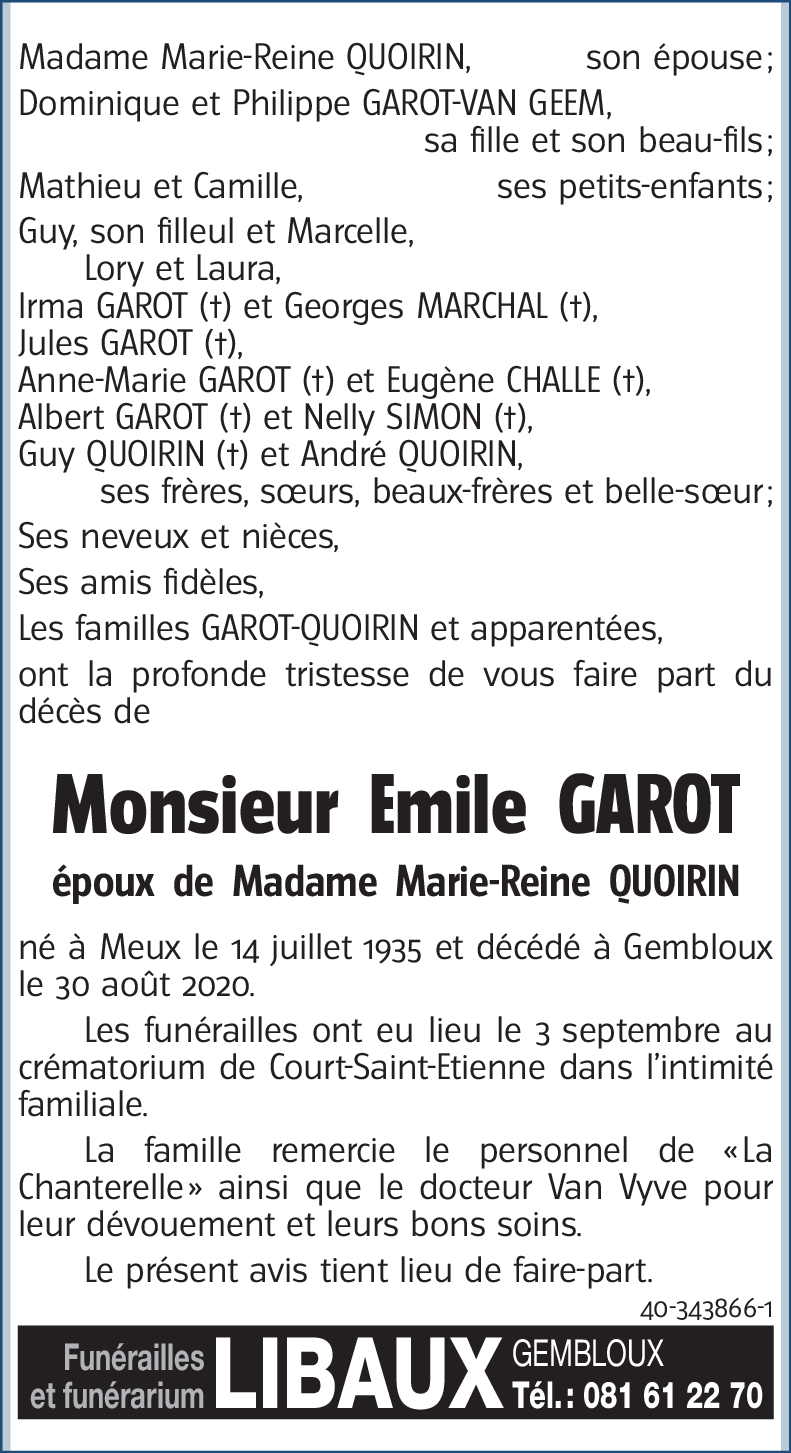 Madame Marie-Reine QUOIRIN, son épouse;
Dominique et Philippe GAROT-VAN GEEM, sa fille et son beau-fils;
Mathieu et Camille, ses petits-enfants;
Guy, son filleul et Marcelle,
Lory et Laura,
Irma GAROT (†) et Georges MARCHAL (†),
Jules GAROT (†),
Anne-Marie GAROT (†) et Eugène CHALLE (†),
Albert GAROT (†) et Nelly SIMON (†),
Guy QUOIRIN (†) et André QUOIRIN,
ses frères, sœurs, beaux-frères et belle-sœur;
Ses neveux et nièces,
Ses amis fidèles,
Les familles GAROT-QUOIRIN et apparentées,
ont la profonde tristesse de vous faire part du décès de

Monsieur Emile GAROT

époux de Madame Marie-Reine QUOIRIN

né à Meux le 14 juillet 1935 et décédé à Gembloux le 30 août 2020.

Les funérailles ont eu lieu le 3 septembre au crématorium de Court-Saint-Etienne dans l'intimité familiale.

La famille remercie le personnel de «La Chanterelle» ainsi que le docteur Van Vyve pour leur dévouement et leurs bons soins.

Le présent avis tient lieu de faire-part.

40-343866-1

Funérailles et funérarium LIBAUX GEMBLOUX Tél.: 081 61 22 70